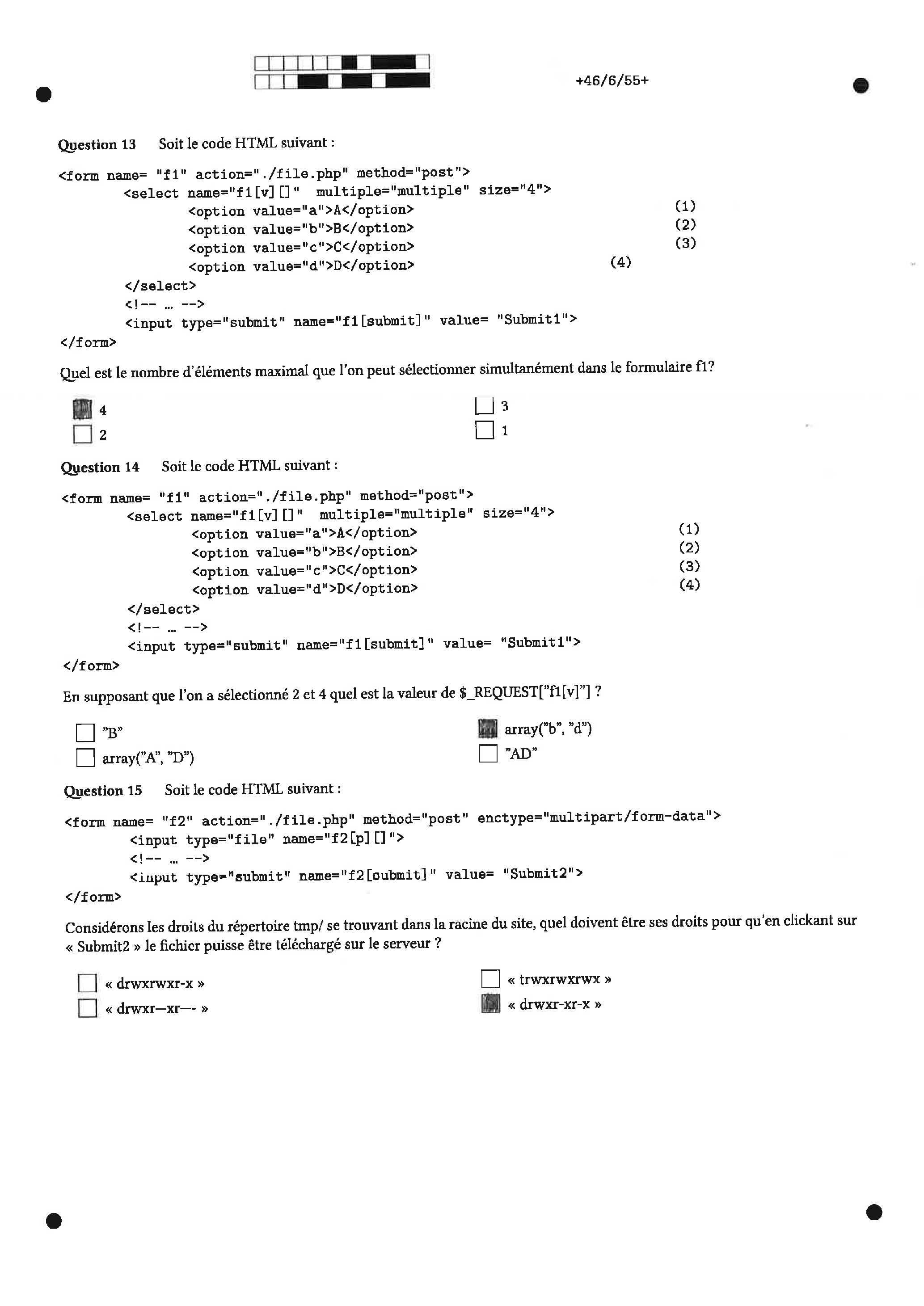 +46/6/55+

Question 13 Soit le code HTML suivant :

<form name= "f1" action="./file.php" method="post">
<select name="f1[v][]" multiple="multiple" size="4">
<option value="a">A</option> (1)
<option value="b">B</option> (2)
<option value="c">C</option> (3)
<option value="d">D</option> (4)
</select>
<!-- ... -->
<input type="submit" name="f1[submit]" value= "Submit1">
</form>

Quel est le nombre d'éléments maximal que l'on peut sélectionner simultanément dans le formulaire f1?

4
2
3
1

Question 14 Soit le code HTML suivant :

<form name= "f1" action="./file.php" method="post">
<select name="f1[v][]" multiple="multiple" size="4">
<option value="a">A</option> (1)
<option value="b">B</option> (2)
<option value="c">C</option> (3)
<option value="d">D</option> (4)
</select>
<!-- ... -->
<input type="submit" name="f1[submit]" value= "Submit1">
</form>

En supposant que l'on a sélectionné 2 et 4 quel est la valeur de $_REQUEST["f1[v]"] ?

"B"
array("A", "D")
array("b", "d")
"AD"

Question 15 Soit le code HTML suivant :

<form name= "f2" action="./file.php" method="post" enctype="multipart/form-data">
<input type="file" name="f2[p][]">
<!-- ... -->
<input type="submit" name="f2[submit]" value= "Submit2">
</form>

Considérons les droits du répertoire tmp/ se trouvant dans la racine du site, quel doivent être ses droits pour qu'en clickant sur « Submit2 » le fichier puisse être téléchargé sur le serveur ?

« drwxrwxr-x »
« drwxr—xr—- »
« trwxrwxrwx »
« drwxr-xr-x »